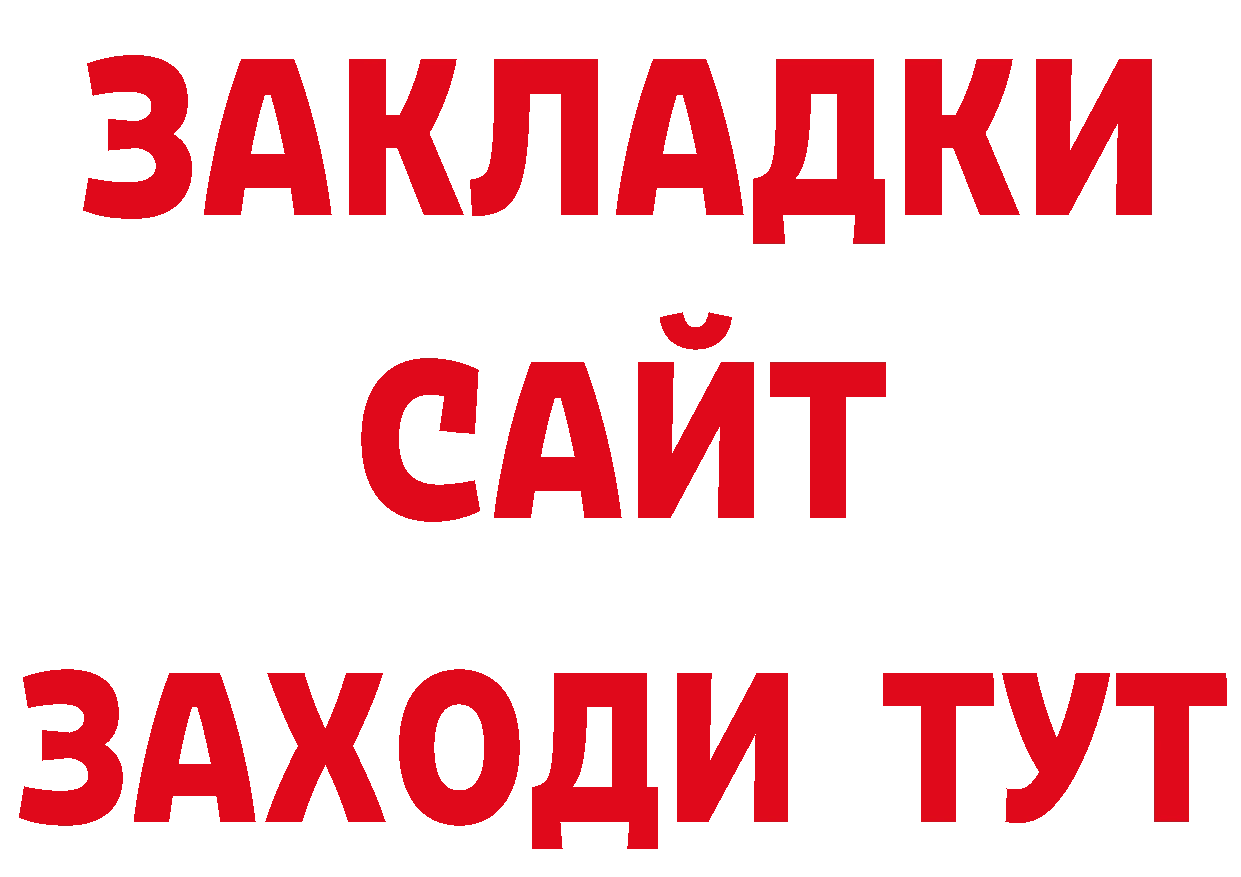 ЗАКЛАДКИ
САЙТ
ЗАХОДИ ТУТ